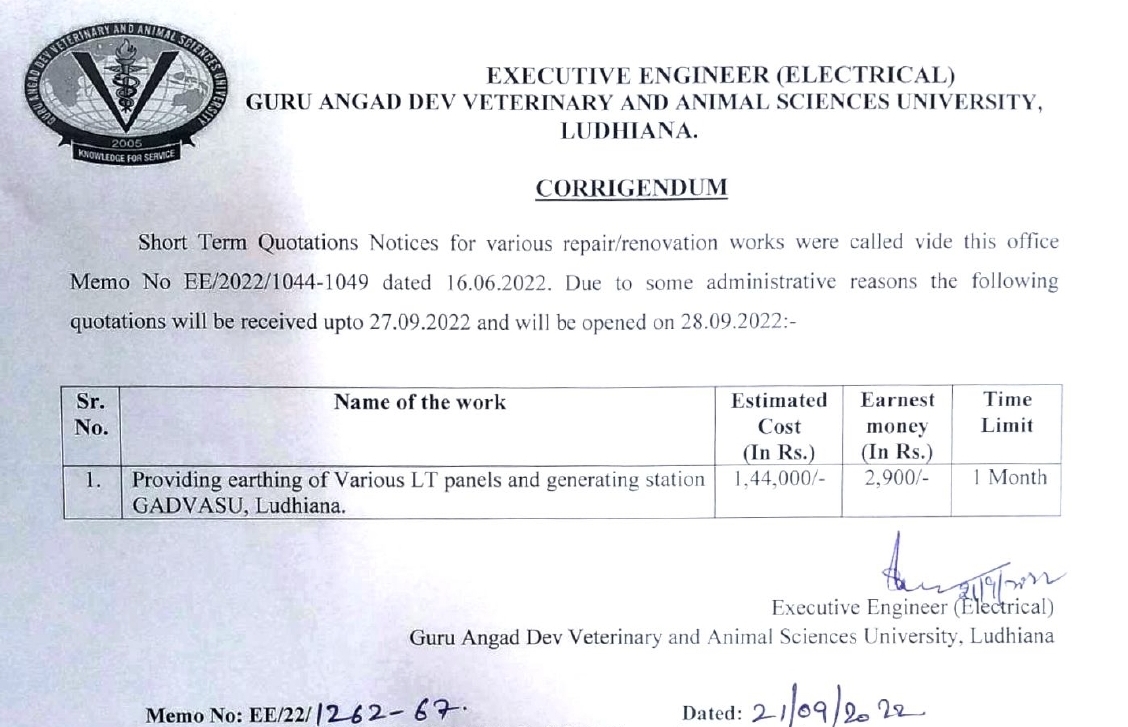 GURU ANGAD DEV VETERINARY AND ANIMAL SCIENCES UNIVERSITY
2005
KNOWLEDGE FOR SERVICE

EXECUTIVE ENGINEER (ELECTRICAL)
GURU ANGAD DEV VETERINARY AND ANIMAL SCIENCES UNIVERSITY, LUDHIANA.

CORRIGENDUM

Short Term Quotations Notices for various repair/renovation works were called vide this office Memo No EE/2022/1044-1049 dated 16.06.2022. Due to some administrative reasons the following quotations will be received upto 27.09.2022 and will be opened on 28.09.2022:-

| Sr. No. | Name of the work | Estimated Cost (In Rs.) | Earnest money (In Rs.) | Time Limit |
|---|---|---|---|---|
| 1. | Providing earthing of Various LT panels and generating station GADVASU, Ludhiana. | 1,44,000/- | 2,900/- | 1 Month |

21/9/2022
Executive Engineer (Electrical)
Guru Angad Dev Veterinary and Animal Sciences University, Ludhiana

Memo No: EE/22/1262-67.

Dated: 21/09/2022